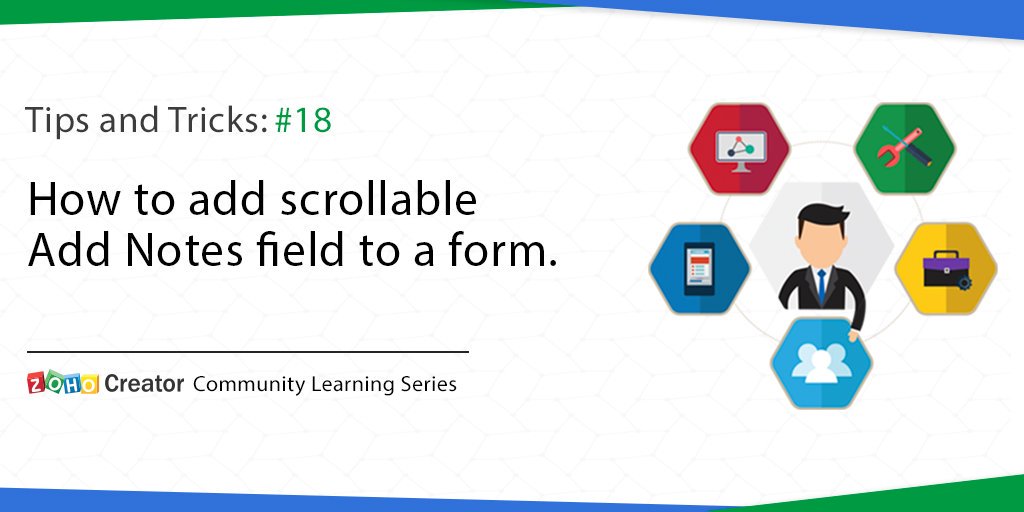 Tips and Tricks: #18

How to add scrollable Add Notes field to a form.

ZOHO Creator Community Learning Series